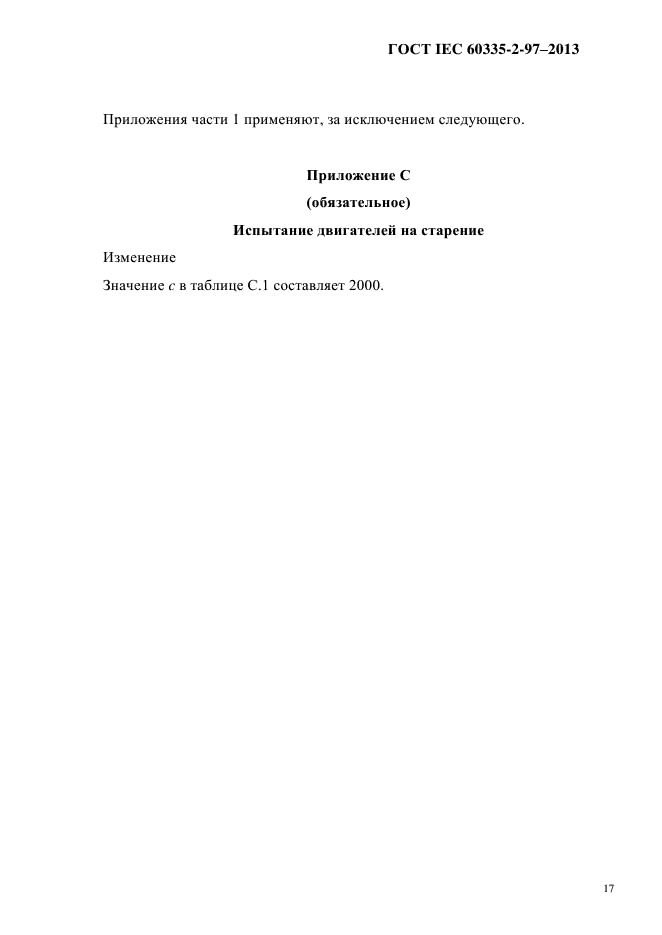 ГОСТ IEC 60335-2-97–2013

Приложения части 1 применяют, за исключением следующего.

Приложение С

(обязательное)

Испытание двигателей на старение

Изменение

Значение $c$ в таблице С.1 составляет 2000.

17